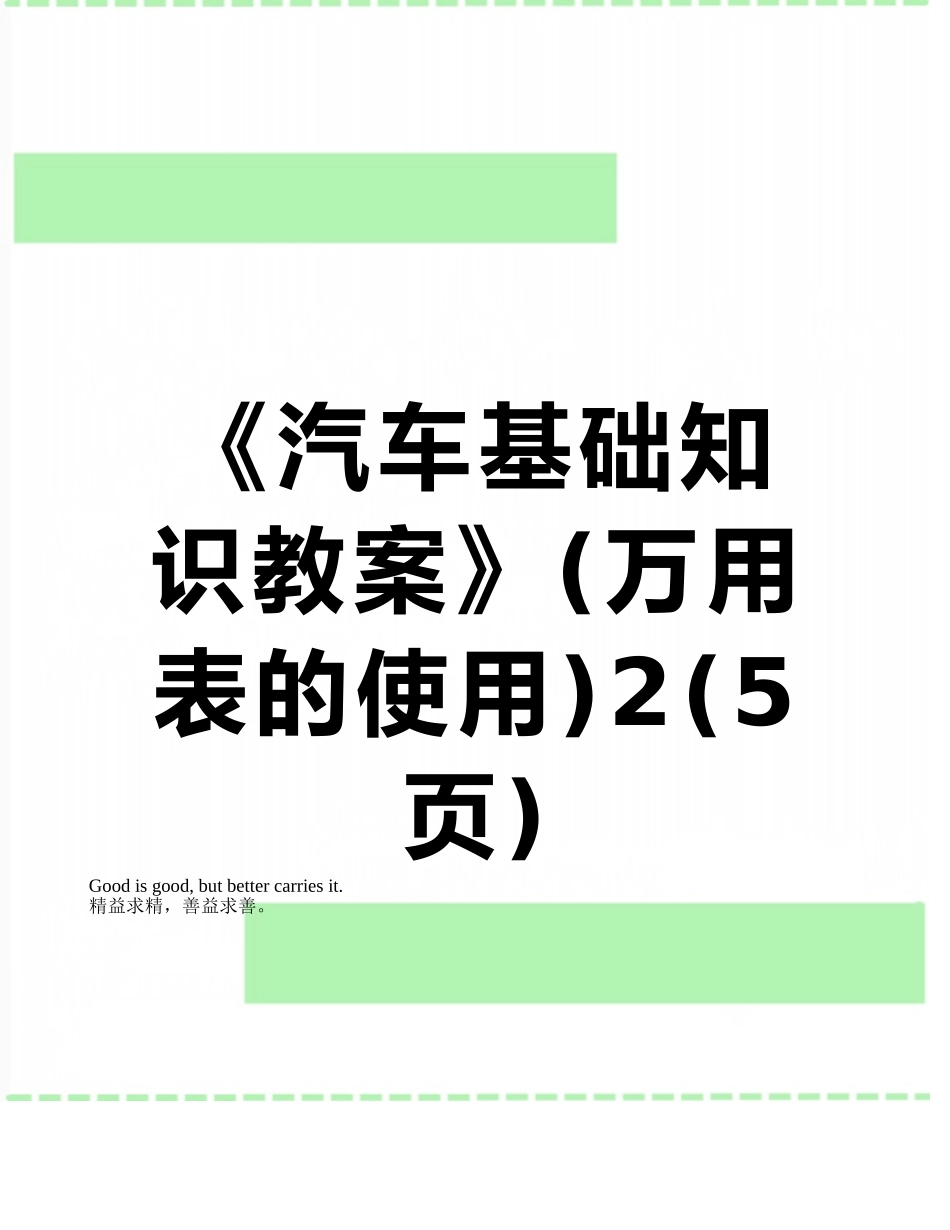 《汽车基础知识教案》（万用表的使用）2(5页)

Good is good, but better carries it.
精益求精，善益求善。